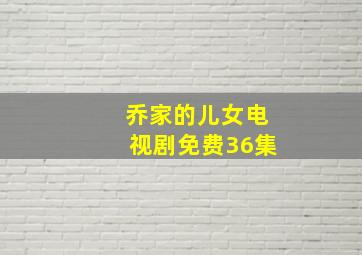 乔家的儿女电视剧免费36集